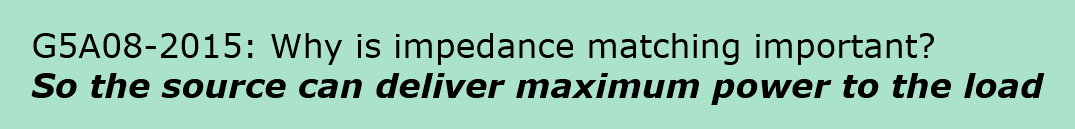 G5A08-2015: Why is impedance matching important?
So the source can deliver maximum power to the load